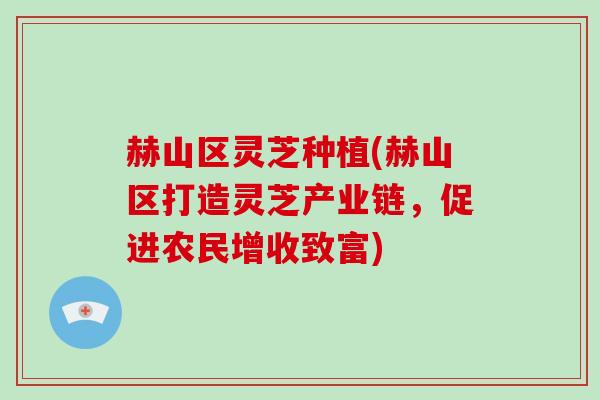 赫山区灵芝种植(赫山区打造灵芝产业链，促进农民增收致富)